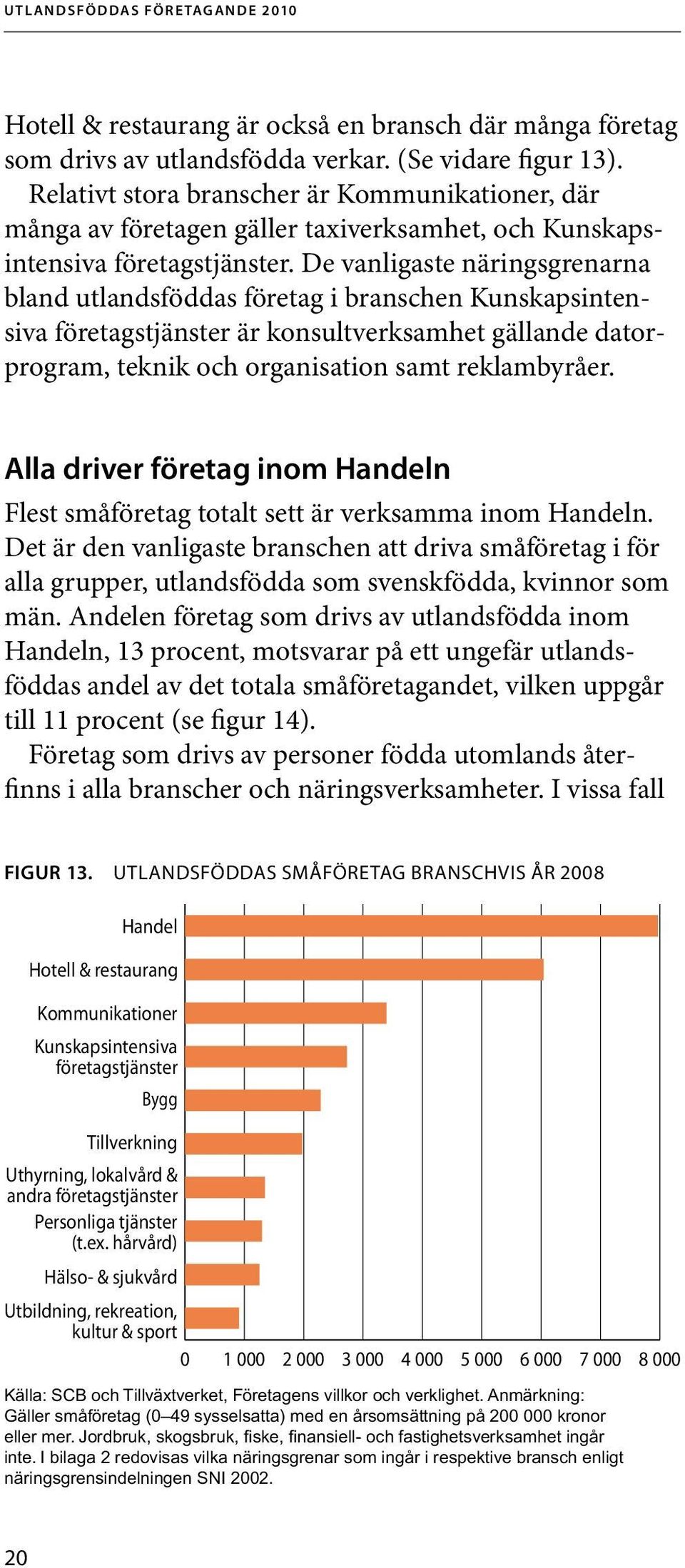 UTLANDSFÖDDAS FÖRETAGANDE 2010

Hotell & restaurang är också en bransch där många företag som drivs av utlandsfödda verkar. (Se vidare figur 13).

Relativt stora branscher är Kommunikationer, där många av företagen gäller taxiverksamhet, och Kunskapsintensiva företagstjänster. De vanligaste näringsgrenarna bland utlandsföddas företag i branschen Kunskapsintensiva företagstjänster är konsultverksamhet gällande datorprogram, teknik och organisation samt reklambyråer.

Alla driver företag inom Handeln

Flest småföretag totalt sett är verksamma inom Handeln. Det är den vanligaste branschen att driva småföretag i för alla grupper, utlandsfödda som svenskfödda, kvinnor som män. Andelen företag som drivs av utlandsfödda inom Handeln, 13 procent, motsvarar på ett ungefär utlandsföddas andel av det totala småföretagandet, vilken uppgår till 11 procent (se figur 14).

Företag som drivs av personer födda utomlands återfinns i alla branscher och näringsverksamheter. I vissa fall

FIGUR 13. UTLANDSFÖDDAS SMÅFÖRETAG BRANSCHVIS ÅR 2008

Handel
Hotell & restaurang
Kommunikationer
Kunskapsintensiva företagstjänster
Bygg
Tillverkning
Uthyrning, lokalvård & andra företagstjänster
Personliga tjänster (t.ex. hårvård)
Hälso- & sjukvård
Utbildning, rekreation, kultur & sport

0 1 000 2 000 3 000 4 000 5 000 6 000 7 000 8 000

Källa: SCB och Tillväxtverket, Företagens villkor och verklighet. Anmärkning: Gäller småföretag (0–49 sysselsatta) med en årsomsättning på 200 000 kronor eller mer. Jordbruk, skogsbruk, fiske, finansiell- och fastighetsverksamhet ingår inte. I bilaga 2 redovisas vilka näringsgrenar som ingår i respektive bransch enligt näringsgrensindelningen SNI 2002.

20